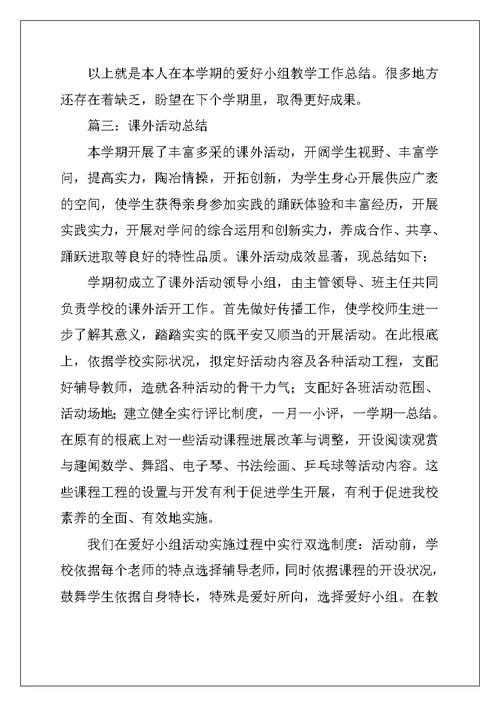 以上就是本人在本学期的爱好小组教学工作总结。很多地方还存在着缺乏，盼望在下个学期里，取得更好成果。

篇三：课外活动总结

本学期开展了丰富多采的课外活动，开阔学生视野、丰富学问，提高实力，陶冶情操，开拓创新，为学生身心开展供应广袤的空间，使学生获得亲身参加实践的踊跃体验和丰富经历，开展实践实力，开展对学问的综合运用和创新实力，养成合作、共享、踊跃进取等良好的特性品质。课外活动成效显著，现总结如下：

学期初成立了课外活动领导小组，由主管领导、班主任共同负责学校的课外活开工作。首先做好传播工作，使学校师生进一步了解其意义，踏踏实实的既平安又顺当的开展活动。在此根底上，依据学校实际状况，拟定好活动内容及各种活动工程，支配好辅导教师，造就各种活动的骨干力气；支配好各班活动范围、活动场地；建立健全实行评比制度，一月一小评，一学期一总结。在原有的根底上对一些活动课程进展改革与调整，开设阅读观赏与趣闻数学、舞蹈、电子琴、书法绘画、乒乓球等活动内容。这些课程工程的设置与开发有利于促进学生开展，有利于促进我校素养的全面、有效地实施。

我们在爱好小组活动实施过程中实行双选制度：活动前，学校依据每个老师的特点选择辅导老师，同时依据课程的开设状况，鼓舞学生依据自身特长，特殊是爱好所向，选择爱好小组。在教